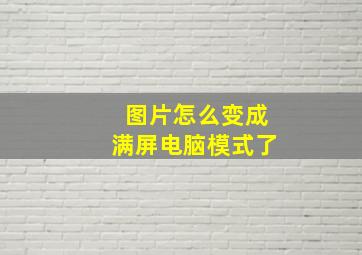 图片怎么变成
满屏电脑模式了